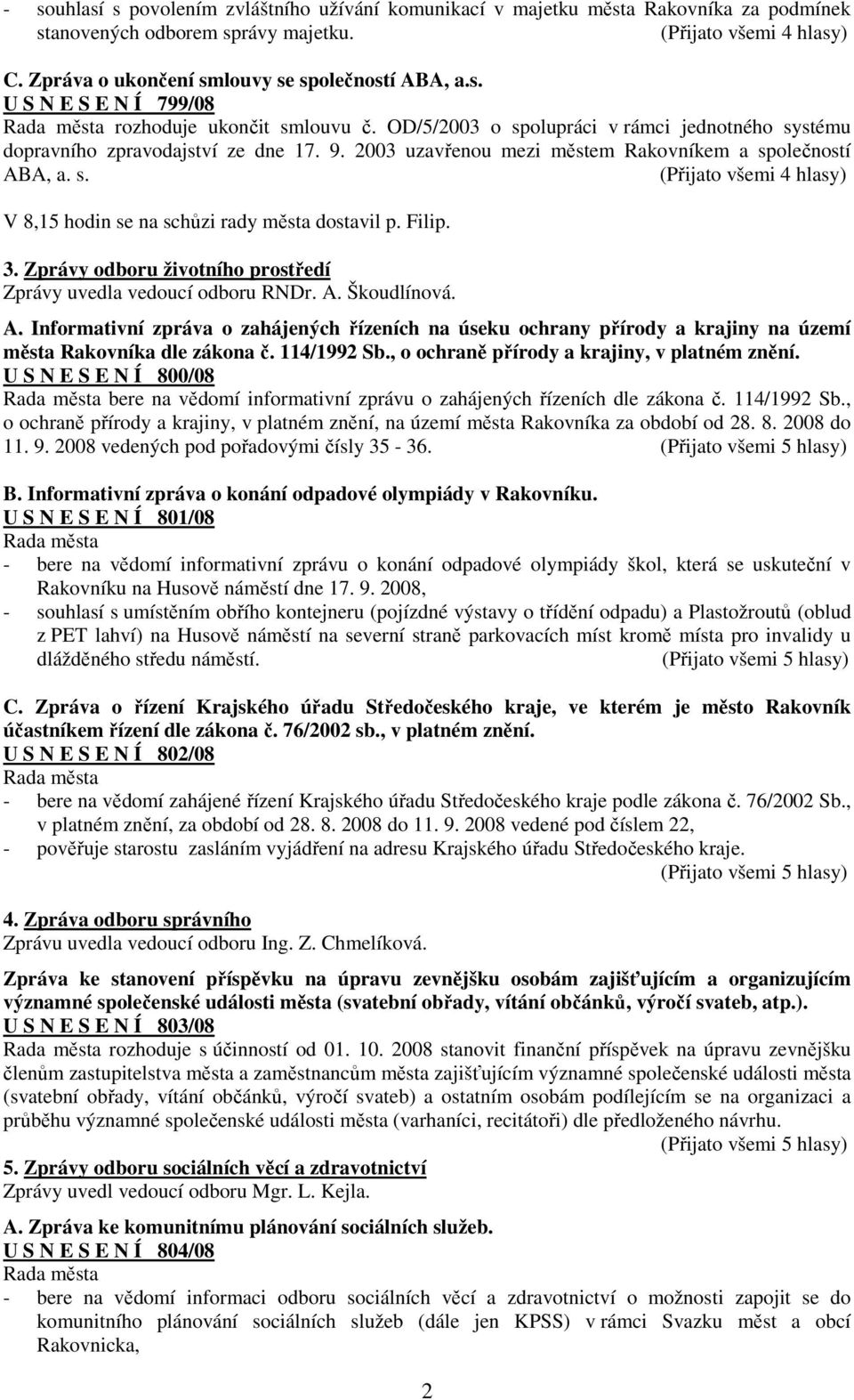 - souhlasí s povolením zvláštního užívání komunikací v majetku města Rakovníka za podmínek stanovených odborem správy majetku. (Přijato všemi 4 hlasy)

C. Zpráva o ukončení smlouvy se společností ABA, a.s.
U S N E S E N Í 799/08
Rada města rozhoduje ukončit smlouvu č. OD/5/2003 o spolupráci v rámci jednotného systému dopravního zpravodajství ze dne 17. 9. 2003 uzavřenou mezi městem Rakovníkem a společností ABA, a. s. (Přijato všemi 4 hlasy)

V 8,15 hodin se na schůzi rady města dostavil p. Filip.

3. Zprávy odboru životního prostředí
Zprávy uvedla vedoucí odboru RNDr. A. Škoudlínová.

A. Informativní zpráva o zahájených řízeních na úseku ochrany přírody a krajiny na území města Rakovníka dle zákona č. 114/1992 Sb., o ochraně přírody a krajiny, v platném znění.
U S N E S E N Í 800/08
Rada města bere na vědomí informativní zprávu o zahájených řízeních dle zákona č. 114/1992 Sb., o ochraně přírody a krajiny, v platném znění, na území města Rakovníka za období od 28. 8. 2008 do 11. 9. 2008 vedených pod pořadovými čísly 35 - 36. (Přijato všemi 5 hlasy)

B. Informativní zpráva o konání odpadové olympiády v Rakovníku.
U S N E S E N Í 801/08
Rada města
- bere na vědomí informativní zprávu o konání odpadové olympiády škol, která se uskuteční v Rakovníku na Husově náměstí dne 17. 9. 2008,
- souhlasí s umístěním obřího kontejneru (pojízdné výstavy o třídění odpadu) a Plastožroutů (oblud z PET lahví) na Husově náměstí na severní straně parkovacích míst kromě místa pro invalidy u dlážděného středu náměstí. (Přijato všemi 5 hlasy)

C. Zpráva o řízení Krajského úřadu Středočeského kraje, ve kterém je město Rakovník účastníkem řízení dle zákona č. 76/2002 sb., v platném znění.
U S N E S E N Í 802/08
Rada města
- bere na vědomí zahájené řízení Krajského úřadu Středočeského kraje podle zákona č. 76/2002 Sb., v platném znění, za období od 28. 8. 2008 do 11. 9. 2008 vedené pod číslem 22,
- pověřuje starostu zasláním vyjádření na adresu Krajského úřadu Středočeského kraje.
(Přijato všemi 5 hlasy)

4. Zpráva odboru správního
Zprávu uvedla vedoucí odboru Ing. Z. Chmelíková.

Zpráva ke stanovení příspěvku na úpravu zevnějšku osobám zajišťujícím a organizujícím významné společenské události města (svatební obřady, vítání občánků, výročí svateb, atp.).
U S N E S E N Í 803/08
Rada města rozhoduje s účinností od 01. 10. 2008 stanovit finanční příspěvek na úpravu zevnějšku členům zastupitelstva města a zaměstnancům města zajišťujícím významné společenské události města (svatební obřady, vítání občánků, výročí svateb) a ostatním osobám podílejícím se na organizaci a průběhu významné společenské události města (varhaníci, recitátoři) dle předloženého návrhu.
(Přijato všemi 5 hlasy)

5. Zprávy odboru sociálních věcí a zdravotnictví
Zprávy uvedl vedoucí odboru Mgr. L. Kejla.

A. Zpráva ke komunitnímu plánování sociálních služeb.
U S N E S E N Í 804/08
Rada města
- bere na vědomí informaci odboru sociálních věcí a zdravotnictví o možnosti zapojit se do komunitního plánování sociálních služeb (dále jen KPSS) v rámci Svazku měst a obcí Rakovnicka,

2